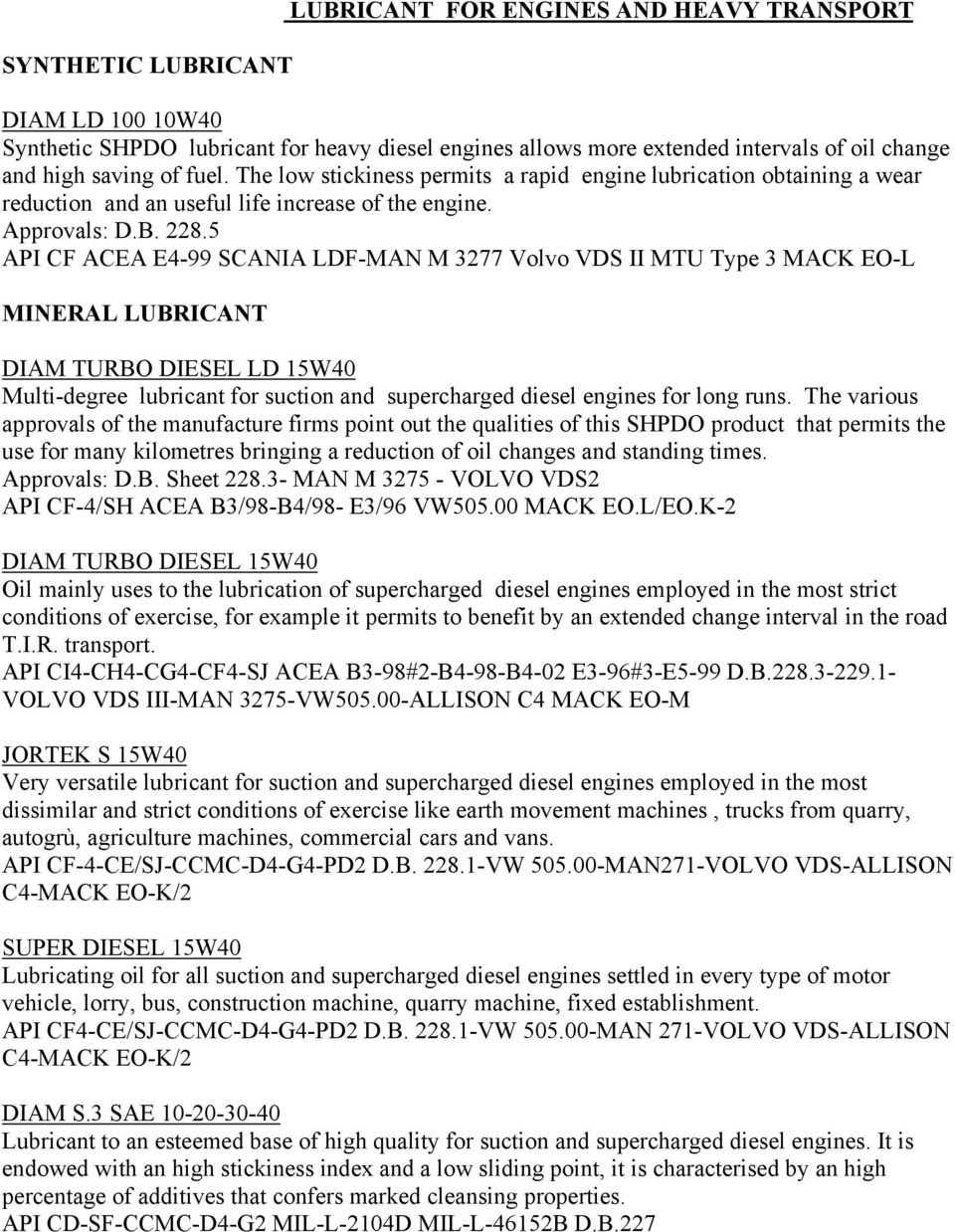 LUBRICANT FOR ENGINES AND HEAVY TRANSPORT

SYNTHETIC LUBRICANT

DIAM LD 100 10W40
Synthetic SHPDO lubricant for heavy diesel engines allows more extended intervals of oil change and high saving of fuel. The low stickiness permits a rapid engine lubrication obtaining a wear reduction and an useful life increase of the engine.
Approvals: D.B. 228.5
API CF ACEA E4-99 SCANIA LDF-MAN M 3277 Volvo VDS II MTU Type 3 MACK EO-L

MINERAL LUBRICANT

DIAM TURBO DIESEL LD 15W40
Multi-degree lubricant for suction and supercharged diesel engines for long runs. The various approvals of the manufacture firms point out the qualities of this SHPDO product that permits the use for many kilometres bringing a reduction of oil changes and standing times.
Approvals: D.B. Sheet 228.3- MAN M 3275 - VOLVO VDS2
API CF-4/SH ACEA B3/98-B4/98- E3/96 VW505.00 MACK EO.L/EO.K-2

DIAM TURBO DIESEL 15W40
Oil mainly uses to the lubrication of supercharged diesel engines employed in the most strict conditions of exercise, for example it permits to benefit by an extended change interval in the road T.I.R. transport.
API CI4-CH4-CG4-CF4-SJ ACEA B3-98#2-B4-98-B4-02 E3-96#3-E5-99 D.B.228.3-229.1-VOLVO VDS III-MAN 3275-VW505.00-ALLISON C4 MACK EO-M

JORTEK S 15W40
Very versatile lubricant for suction and supercharged diesel engines employed in the most dissimilar and strict conditions of exercise like earth movement machines , trucks from quarry, autogrù, agriculture machines, commercial cars and vans.
API CF-4-CE/SJ-CCMC-D4-G4-PD2 D.B. 228.1-VW 505.00-MAN271-VOLVO VDS-ALLISON C4-MACK EO-K/2

SUPER DIESEL 15W40
Lubricating oil for all suction and supercharged diesel engines settled in every type of motor vehicle, lorry, bus, construction machine, quarry machine, fixed establishment.
API CF4-CE/SJ-CCMC-D4-G4-PD2 D.B. 228.1-VW 505.00-MAN 271-VOLVO VDS-ALLISON C4-MACK EO-K/2

DIAM S.3 SAE 10-20-30-40
Lubricant to an esteemed base of high quality for suction and supercharged diesel engines. It is endowed with an high stickiness index and a low sliding point, it is characterised by an high percentage of additives that confers marked cleansing properties.
API CD-SF-CCMC-D4-G2 MIL-L-2104D MIL-L-46152B D.B.227